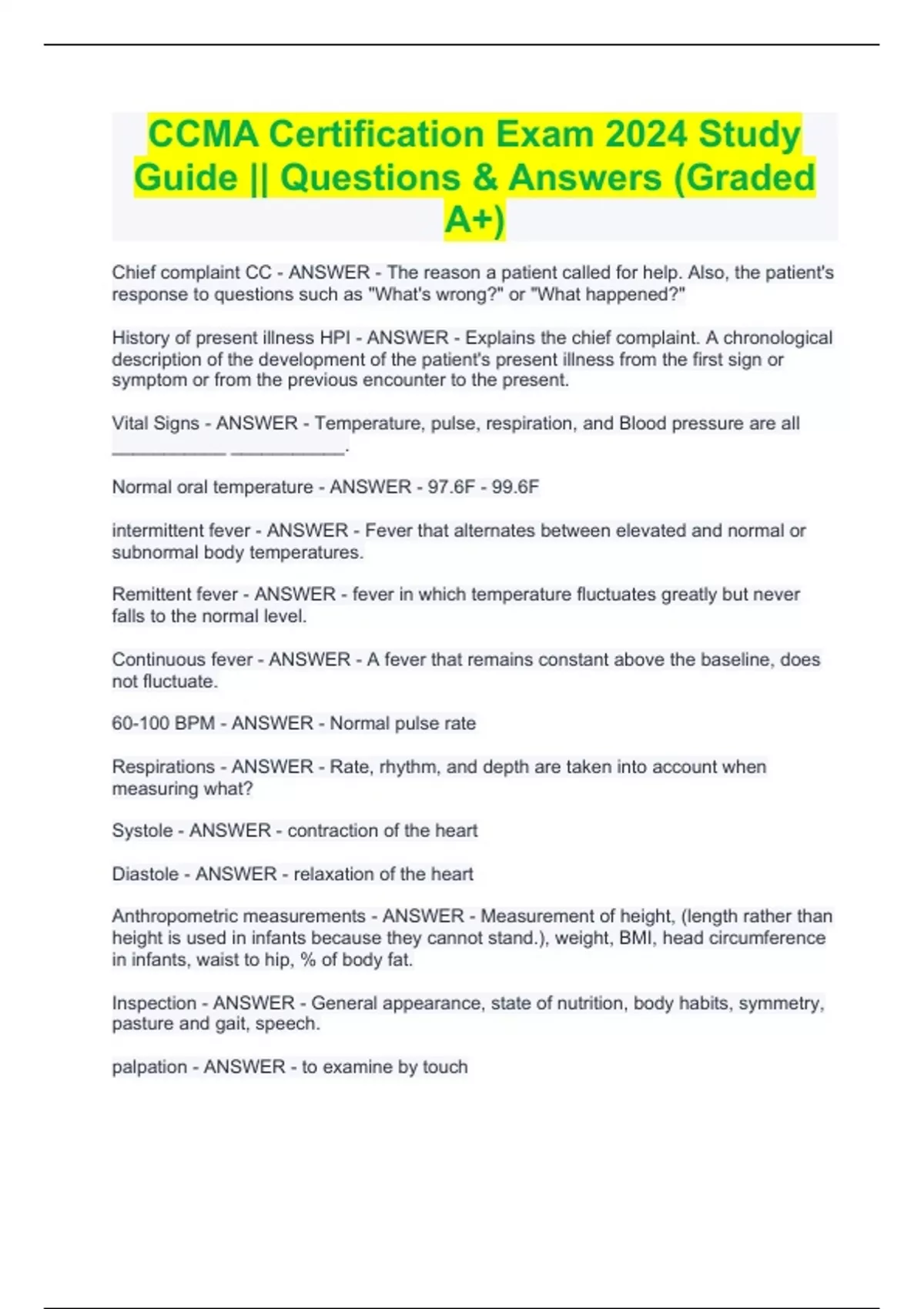 CCMA Certification Exam 2024 Study Guide || Questions & Answers (Graded A+)

Chief complaint CC - ANSWER - The reason a patient called for help. Also, the patient's response to questions such as "What's wrong?" or "What happened?"

History of present illness HPI - ANSWER - Explains the chief complaint. A chronological description of the development of the patient's present illness from the first sign or symptom or from the previous encounter to the present.

Vital Signs - ANSWER - Temperature, pulse, respiration, and Blood pressure are all ___________ ___________.

Normal oral temperature - ANSWER - 97.6F - 99.6F

intermittent fever - ANSWER - Fever that alternates between elevated and normal or subnormal body temperatures.

Remittent fever - ANSWER - fever in which temperature fluctuates greatly but never falls to the normal level.

Continuous fever - ANSWER - A fever that remains constant above the baseline, does not fluctuate.

60-100 BPM - ANSWER - Normal pulse rate

Respirations - ANSWER - Rate, rhythm, and depth are taken into account when measuring what?

Systole - ANSWER - contraction of the heart

Diastole - ANSWER - relaxation of the heart

Anthropometric measurements - ANSWER - Measurement of height, (length rather than height is used in infants because they cannot stand.), weight, BMI, head circumference in infants, waist to hip, % of body fat.

Inspection - ANSWER - General appearance, state of nutrition, body habits, symmetry, pasture and gait, speech.

palpation - ANSWER - to examine by touch